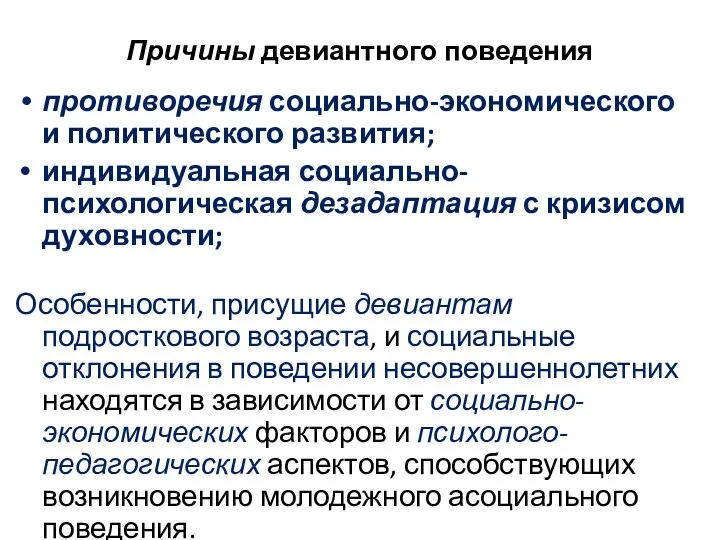 Причины девиантного поведения

• противоречия социально-экономического и политического развития;
• индивидуальная социально-психологическая дезадаптация с кризисом духовности;

Особенности, присущие девиантам подросткового возраста, и социальные отклонения в поведении несовершеннолетних находятся в зависимости от социально-экономических факторов и психолого-педагогических аспектов, способствующих возникновению молодежного асоциального поведения.